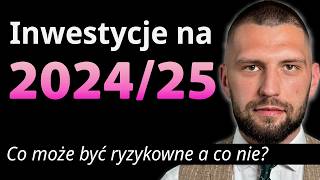 Inwestycje na
2024/25

Co może być ryzykowne a co nie?